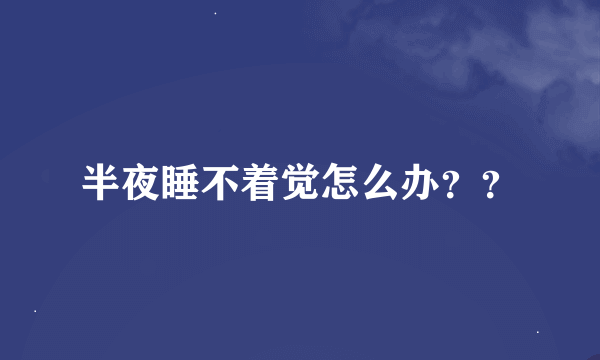 半夜睡不着觉怎么办？？